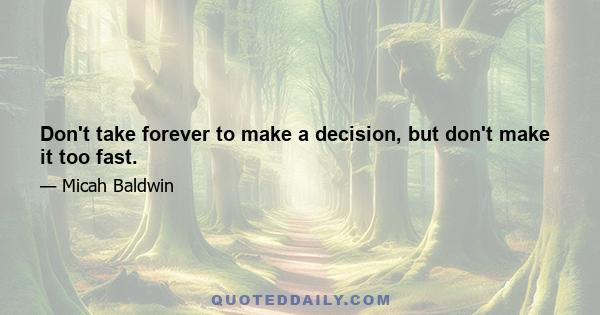 Don't take forever to make a decision, but don't make it too fast.

— Micah Baldwin

QUOTEDDAILY.COM